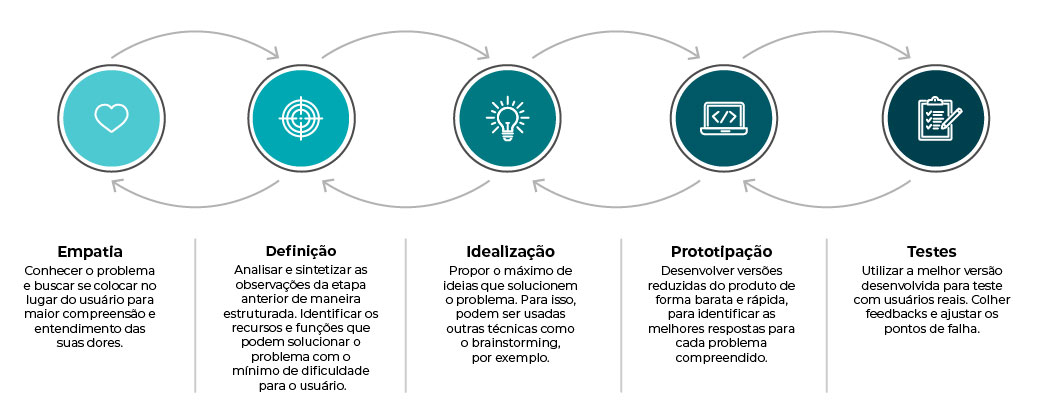 Empatia
Conhecer o problema e buscar se colocar no lugar do usuário para maior compreensão e entendimento das suas dores.

Definição
Analisar e sintetizar as observações da etapa anterior de maneira estruturada. Identificar os recursos e funções que podem solucionar o problema com o mínimo de dificuldade para o usuário.

Idealização
Propor o máximo de ideias que solucionem o problema. Para isso, podem ser usadas outras técnicas como o brainstorming, por exemplo.

Prototipação
Desenvolver versões reduzidas do produto de forma barata e rápida, para identificar as melhores respostas para cada problema compreendido.

Testes
Utilizar a melhor versão desenvolvida para teste com usuários reais. Colher feedbacks e ajustar os pontos de falha.